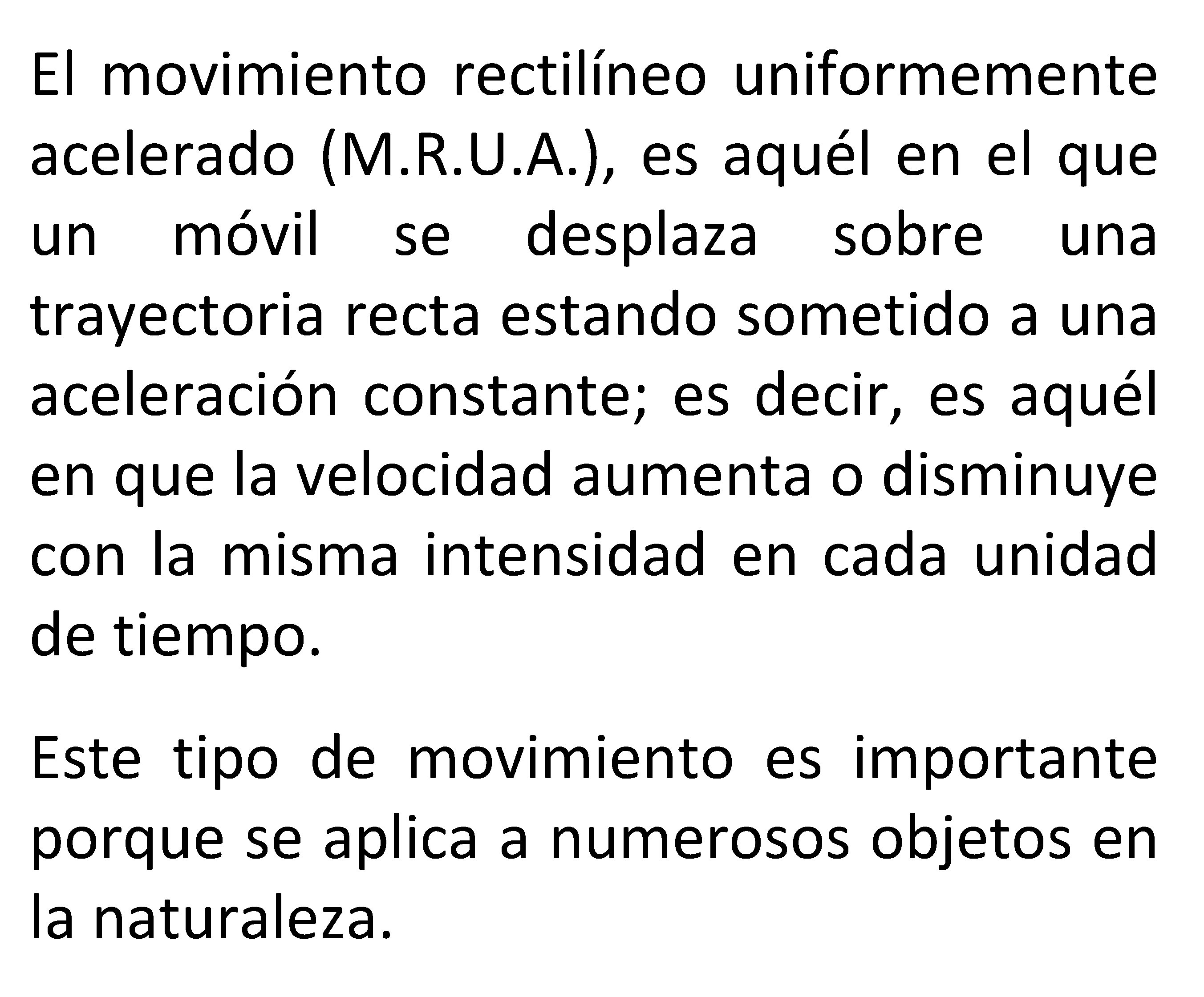 El movimiento rectilíneo uniformemente acelerado (M.R.U.A.), es aquél en el que un móvil se desplaza sobre una trayectoria recta estando sometido a una aceleración constante; es decir, es aquél en que la velocidad aumenta o disminuye con la misma intensidad en cada unidad de tiempo.

Este tipo de movimiento es importante porque se aplica a numerosos objetos en la naturaleza.